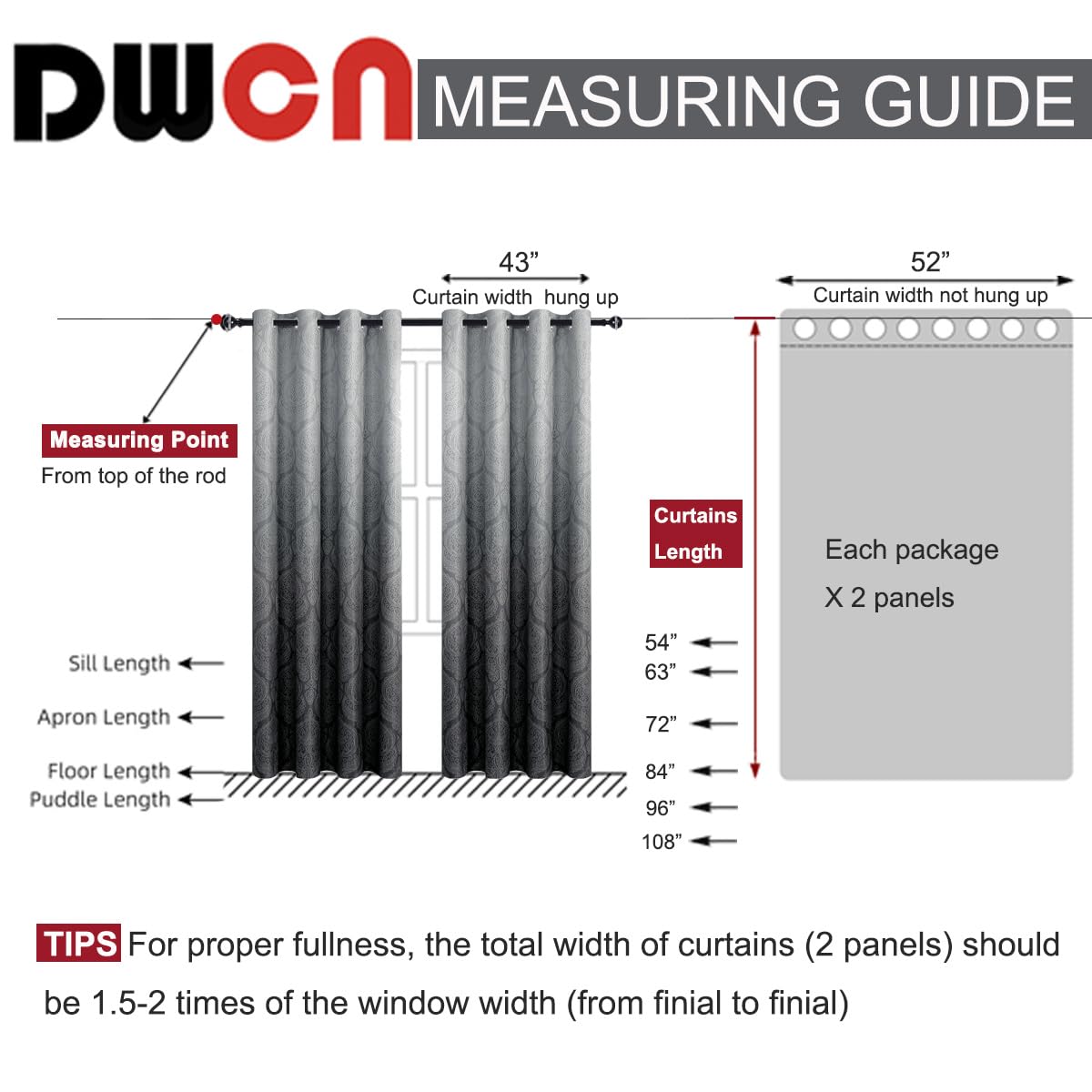 DWCN MEASURING GUIDE

43”
Curtain width hung up

52”
Curtain width not hung up

Measuring Point
From top of the rod

Curtains Length

Each package
X 2 panels

Sill Length
Apron Length
Floor Length
Puddle Length

54”
63”
72”
84”
96”
108”

TIPS For proper fullness, the total width of curtains (2 panels) should be 1.5-2 times of the window width (from finial to finial)